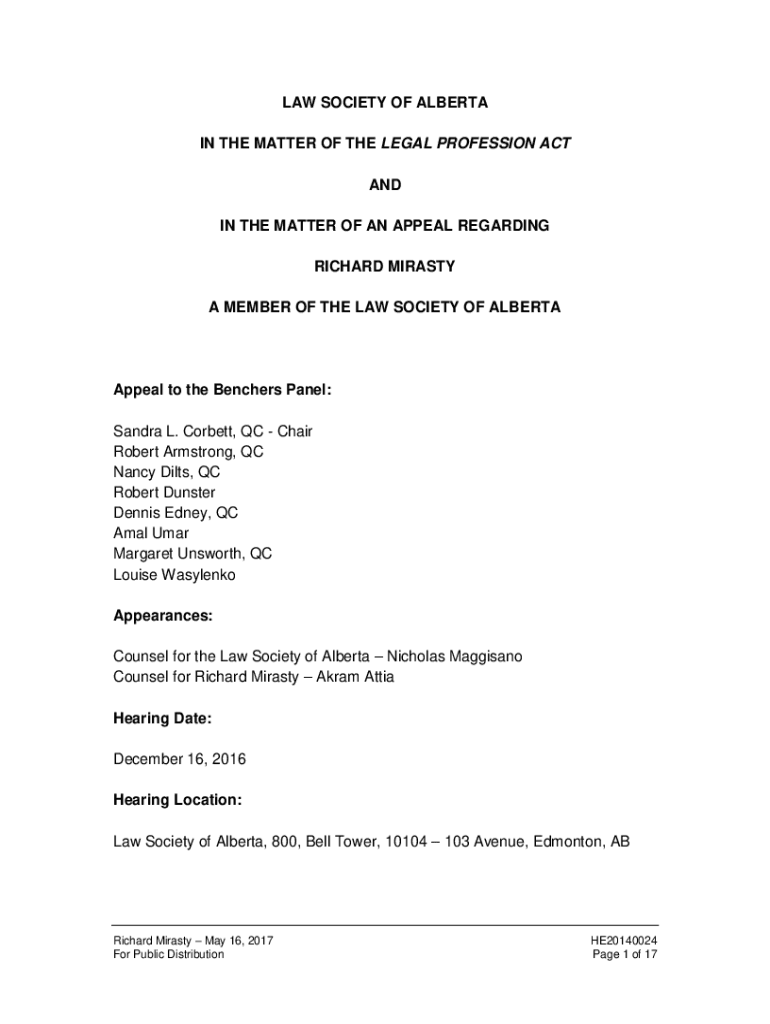 LAW SOCIETY OF ALBERTA

IN THE MATTER OF THE LEGAL PROFESSION ACT

AND

IN THE MATTER OF AN APPEAL REGARDING

RICHARD MIRASTY

A MEMBER OF THE LAW SOCIETY OF ALBERTA

Appeal to the Benchers Panel:

Sandra L. Corbett, QC - Chair
Robert Armstrong, QC
Nancy Dilts, QC
Robert Dunster
Dennis Edney, QC
Amal Umar
Margaret Unsworth, QC
Louise Wasylenko

Appearances:

Counsel for the Law Society of Alberta – Nicholas Maggisano
Counsel for Richard Mirasty – Akram Attia

Hearing Date:

December 16, 2016

Hearing Location:

Law Society of Alberta, 800, Bell Tower, 10104 – 103 Avenue, Edmonton, AB

Richard Mirasty – May 16, 2017
For Public Distribution

HE20140024
Page 1 of 17